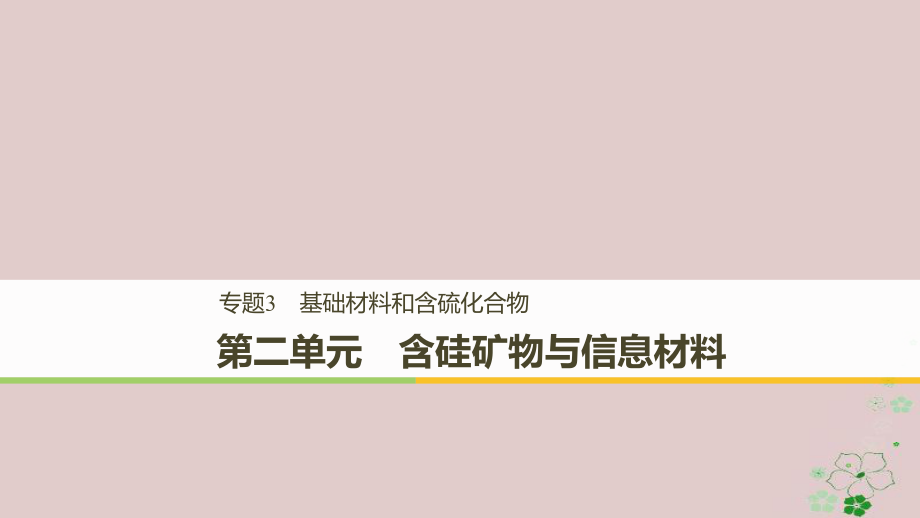 专题3 基础材料和含硫化合物

第二单元 含硅矿物与信息材料